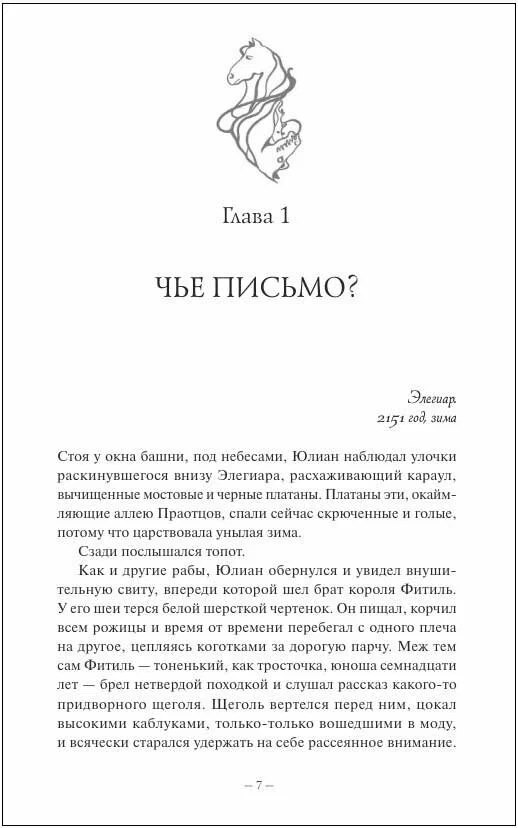 Глава 1

ЧЬЕ ПИСЬМО?

Элегиар.
2151 год, зима

Стоя у окна башни, под небесами, Юлиан наблюдал улочки раскинувшегося внизу Элегиара, расхаживающий караул, вычищенные мостовые и черные платаны. Платаны эти, окаймляющие аллею Праотцов, спали сейчас скрюченные и голые, потому что царствовала унылая зима.

Сзади послышался топот.

Как и другие рабы, Юлиан обернулся и увидел внушительную свиту, впереди которой шел брат короля Фитиль. У его шеи терся белой шерсткой чертенок. Он пищал, корчил всем рожицы и время от времени перебегал с одного плеча на другое, цепляясь коготками за дорогую парчу. Меж тем сам Фитиль — тоненький, как тросточка, юноша семнадцати лет — брел нетвердой походкой и слушал рассказ какого-то придворного щеголя. Щеголь вертелся перед ним, цокал высокими каблуками, только-только вошедшими в моду, и всячески старался удержать на себе рассеянное внимание.

— 7 —